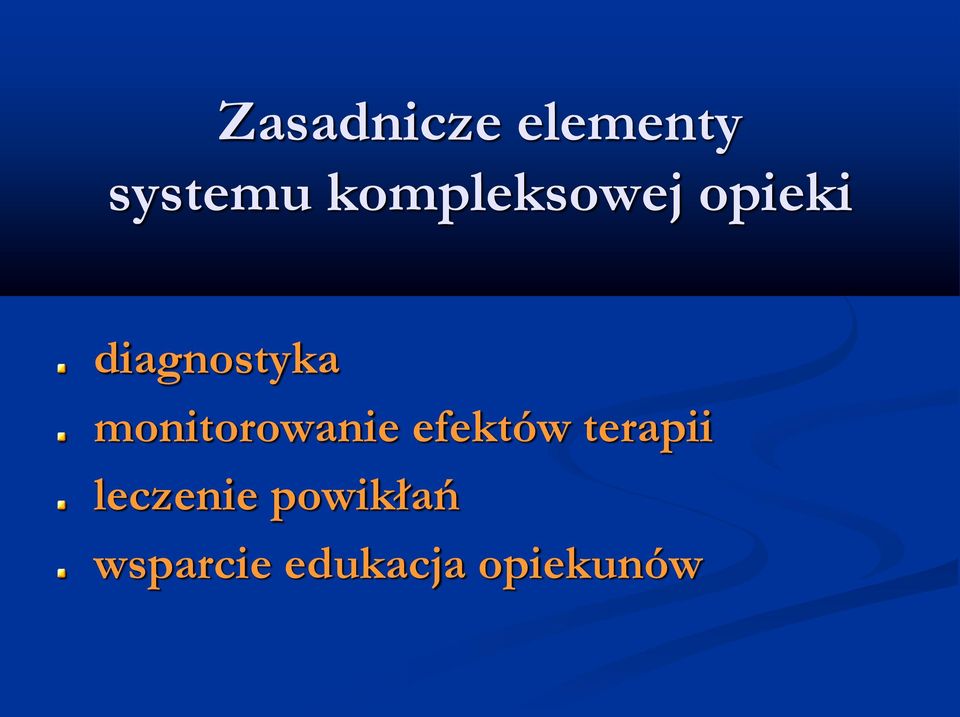 Zasadnicze elementy systemu kompleksowej opieki

- diagnostyka
- monitorowanie efektów terapii
- leczenie powikłań
- wsparcie edukacja opiekunów